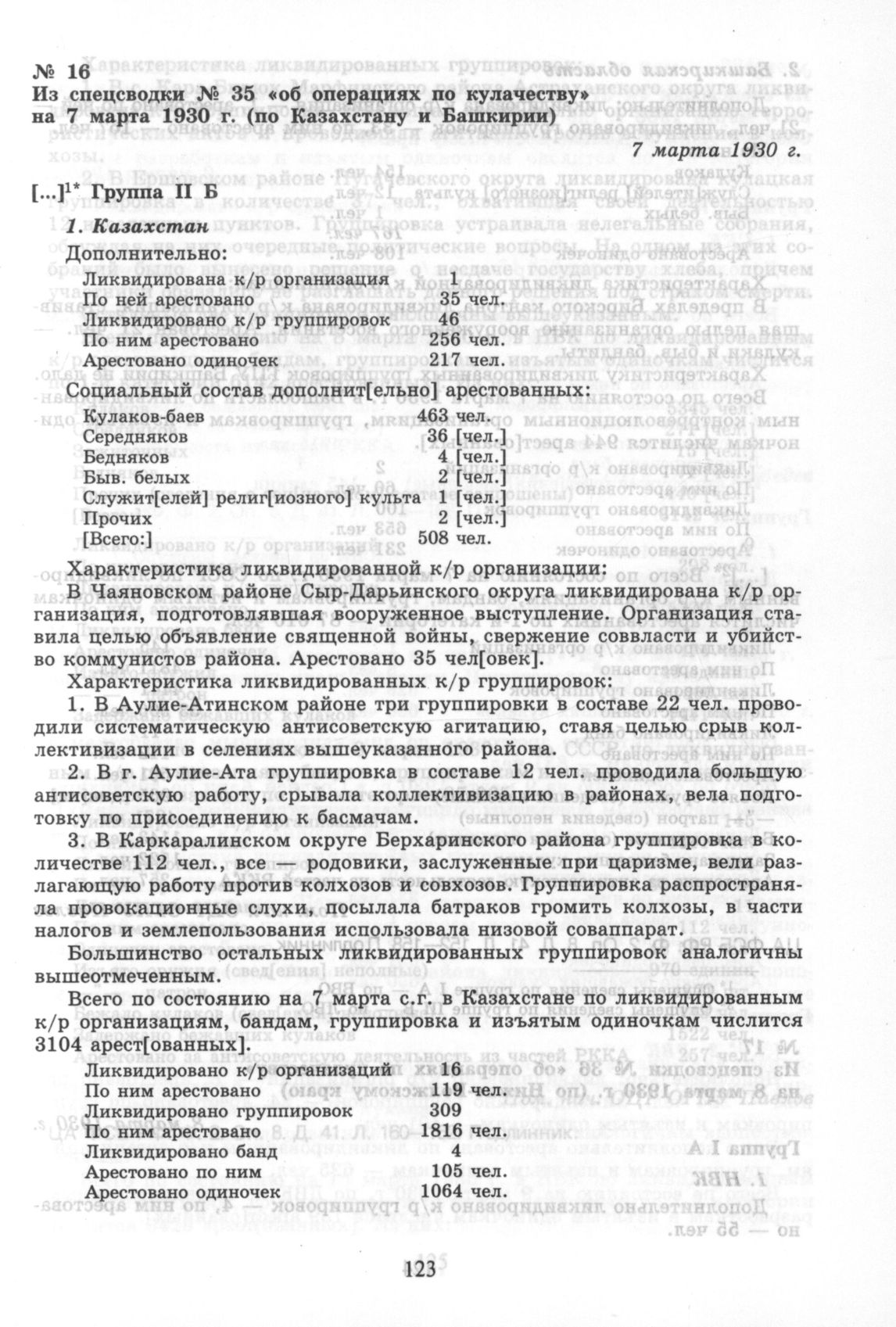 № 16
Из спецсводки № 35 «об операциях по кулачеству» на 7 марта 1930 г. (по Казахстану и Башкирии)

7 марта 1930 г.

[...]$^{1*}$ Группа II Б

1. Казахстан

Дополнительно:

| | |
|---|---|
| Ликвидирована к/р организация | 1 |
| По ней арестовано | 35 чел. |
| Ликвидировано к/р группировок | 46 |
| По ним арестовано | 256 чел. |
| Арестовано одиночек | 217 чел. |

Социальный состав дополнит[ельно] арестованных:

| | |
|---|---|
| Кулаков-баев | 463 чел. |
| Середняков | 36 [чел.] |
| Бедняков | 4 [чел.] |
| Быв. белых | 2 [чел.] |
| Служит[елей] религ[иозного] культа | 1 [чел.] |
| Прочих | 2 [чел.] |
| [Всего:] | 508 чел. |

Характеристика ликвидированной к/р организации:

В Чаяновском районе Сыр-Дарьинского округа ликвидирована к/р организация, подготовлявшая вооруженное выступление. Организация ставила целью объявление священной войны, свержение соввласти и убийство коммунистов района. Арестовано 35 чел[овек].

Характеристика ликвидированных к/р группировок:

1. В Аулие-Атинском районе три группировки в составе 22 чел. проводили систематическую антисоветскую агитацию, ставя целью срыв коллективизации в селениях вышеуказанного района.

2. В г. Аулие-Ата группировка в составе 12 чел. проводила большую антисоветскую работу, срывала коллективизацию в районах, вела подготовку по присоединению к басмачам.

3. В Каркаралинском округе Берхаринского района группировка в количестве 112 чел., все — родовики, заслуженные при царизме, вели разлагающую работу против колхозов и совхозов. Группировка распространяла провокационные слухи, посылала батраков громить колхозы, в части налогов и землепользования использовала низовой соваппарат.

Большинство остальных ликвидированных группировок аналогичны вышеотмеченным.

Всего по состоянию на 7 марта с.г. в Казахстане по ликвидированным к/р организациям, бандам, группировка и изъятым одиночкам числится 3104 арест[ованных].

| | |
|---|---|
| Ликвидировано к/р организаций | 16 |
| По ним арестовано | 119 чел. |
| Ликвидировано группировок | 309 |
| По ним арестовано | 1816 чел. |
| Ликвидировано банд | 4 |
| Арестовано по ним | 105 чел. |
| Арестовано одиночек | 1064 чел. |

123